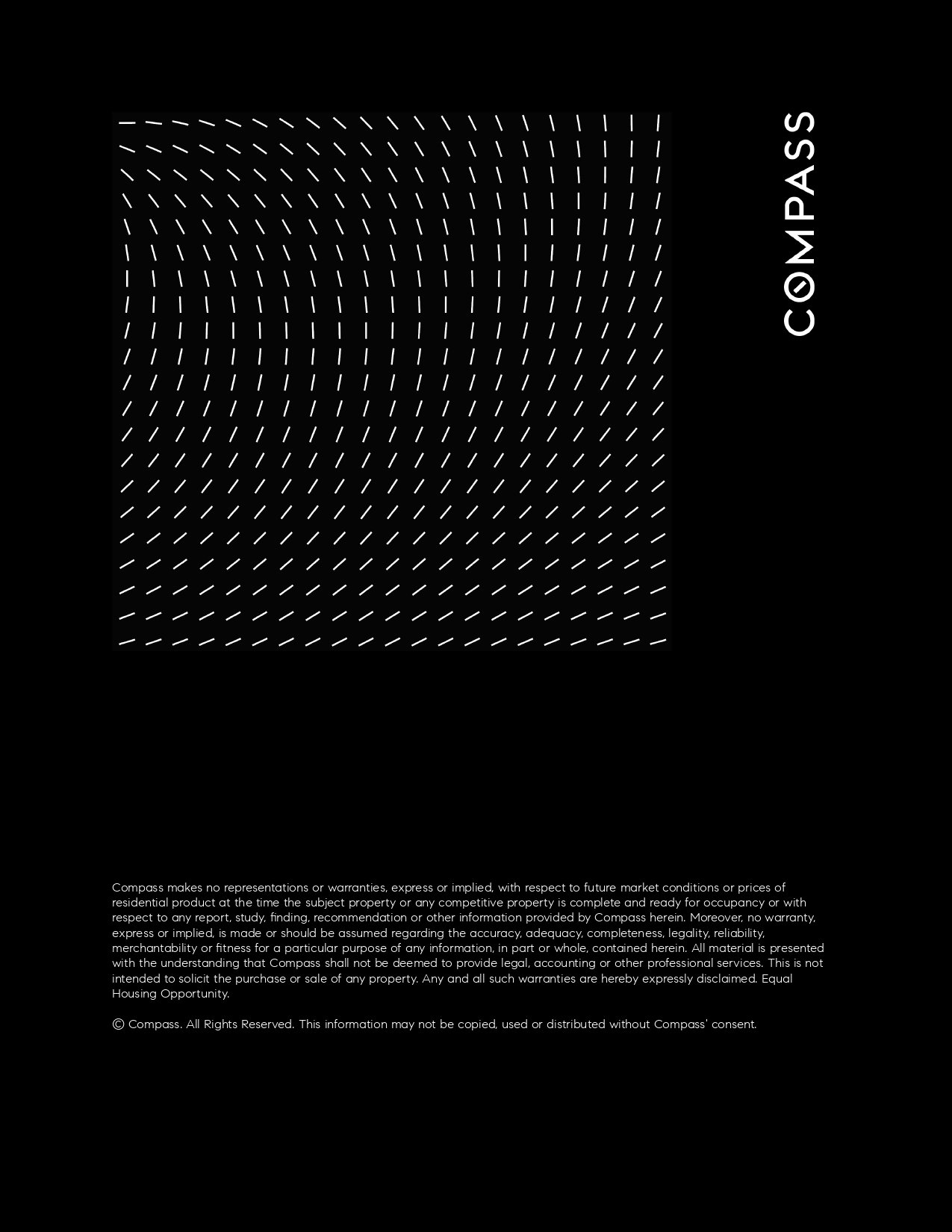 COMPASS

Compass makes no representations or warranties, express or implied, with respect to future market conditions or prices of residential product at the time the subject property or any competitive property is complete and ready for occupancy or with respect to any report, study, finding, recommendation or other information provided by Compass herein. Moreover, no warranty, express or implied, is made or should be assumed regarding the accuracy, adequacy, completeness, legality, reliability, merchantability or fitness for a particular purpose of any information, in part or whole, contained herein. All material is presented with the understanding that Compass shall not be deemed to provide legal, accounting or other professional services. This is not intended to solicit the purchase or sale of any property. Any and all such warranties are hereby expressly disclaimed. Equal Housing Opportunity.

© Compass. All Rights Reserved. This information may not be copied, used or distributed without Compass' consent.